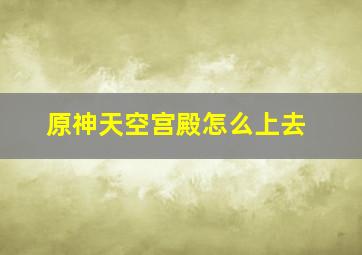 原神天空宫殿怎么上去